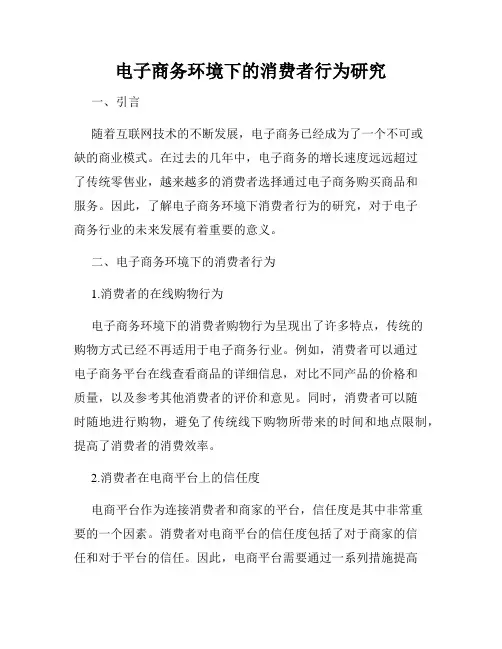 电子商务环境下的消费者行为研究

一、引言

随着互联网技术的不断发展，电子商务已经成为了一个不可或缺的商业模式。在过去的几年中，电子商务的增长速度远远超过了传统零售业，越来越多的消费者选择通过电子商务购买商品和服务。因此，了解电子商务环境下消费者行为的研究，对于电子商务行业的未来发展有着重要的意义。

二、电子商务环境下的消费者行为

1.消费者的在线购物行为

电子商务环境下的消费者购物行为呈现出了许多特点，传统的购物方式已经不再适用于电子商务行业。例如，消费者可以通过电子商务平台在线查看商品的详细信息，对比不同产品的价格和质量，以及参考其他消费者的评价和意见。同时，消费者可以随时随地进行购物，避免了传统线下购物所带来的时间和地点限制，提高了消费者的消费效率。

2.消费者在电商平台上的信任度

电商平台作为连接消费者和商家的平台，信任度是其中非常重要的一个因素。消费者对电商平台的信任度包括了对于商家的信任和对于平台的信任。因此，电商平台需要通过一系列措施提高